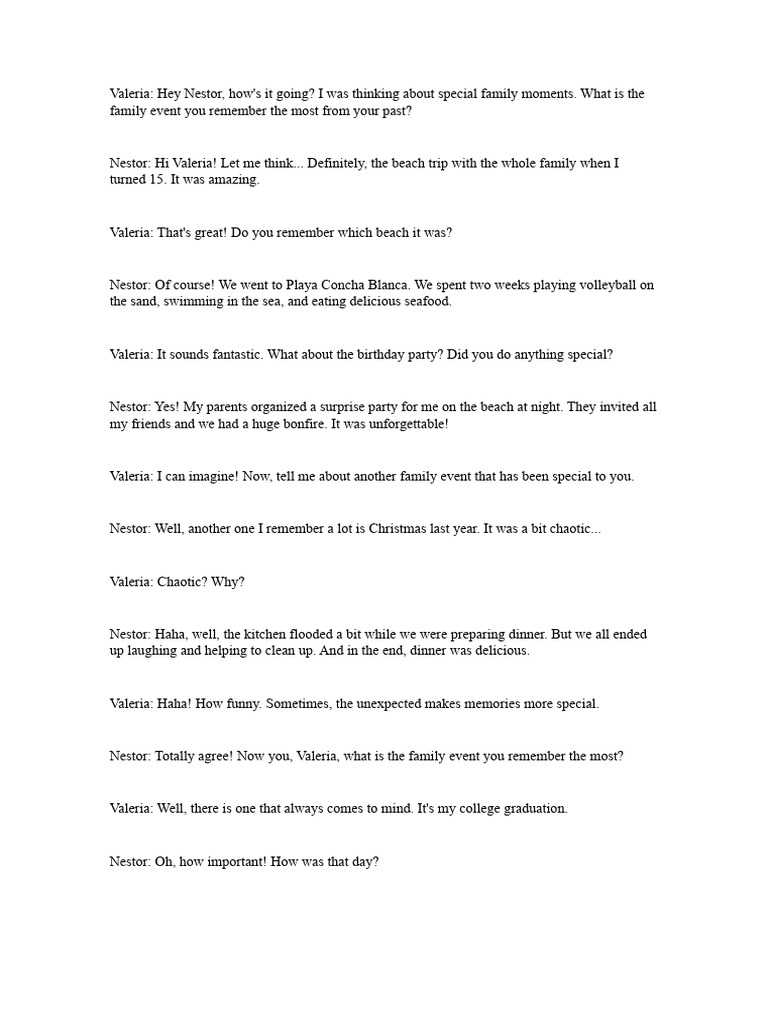 Valeria: Hey Nestor, how's it going? I was thinking about special family moments. What is the family event you remember the most from your past?

Nestor: Hi Valeria! Let me think... Definitely, the beach trip with the whole family when I turned 15. It was amazing.

Valeria: That's great! Do you remember which beach it was?

Nestor: Of course! We went to Playa Concha Blanca. We spent two weeks playing volleyball on the sand, swimming in the sea, and eating delicious seafood.

Valeria: It sounds fantastic. What about the birthday party? Did you do anything special?

Nestor: Yes! My parents organized a surprise party for me on the beach at night. They invited all my friends and we had a huge bonfire. It was unforgettable!

Valeria: I can imagine! Now, tell me about another family event that has been special to you.

Nestor: Well, another one I remember a lot is Christmas last year. It was a bit chaotic...

Valeria: Chaotic? Why?

Nestor: Haha, well, the kitchen flooded a bit while we were preparing dinner. But we all ended up laughing and helping to clean up. And in the end, dinner was delicious.

Valeria: Haha! How funny. Sometimes, the unexpected makes memories more special.

Nestor: Totally agree! Now you, Valeria, what is the family event you remember the most?

Valeria: Well, there is one that always comes to mind. It's my college graduation.

Nestor: Oh, how important! How was that day?